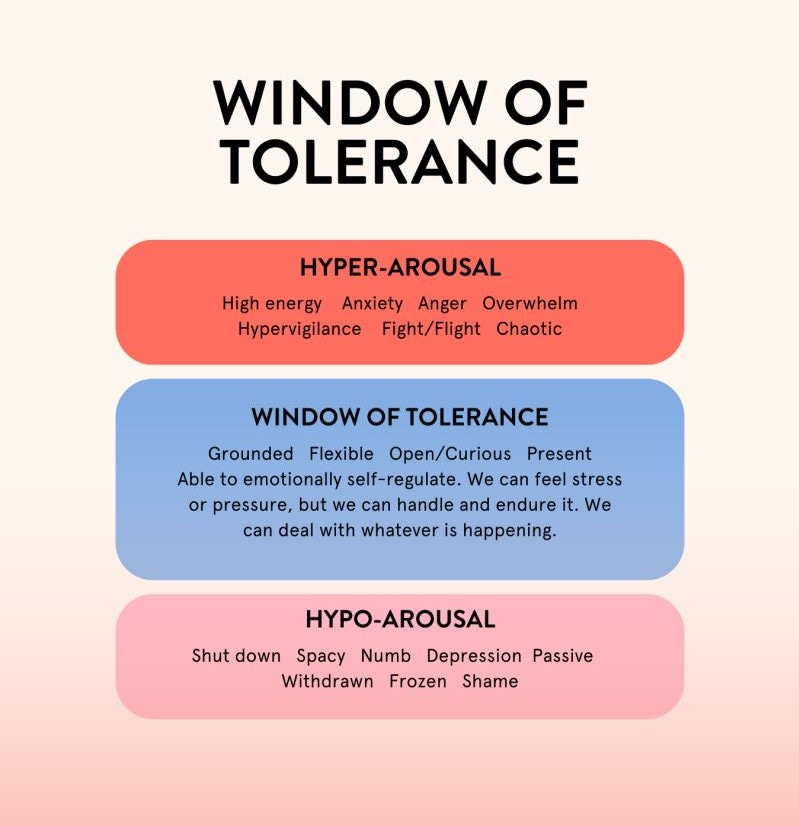 WINDOW OF TOLERANCE

HYPER-AROUSAL

High energy Anxiety Anger Overwhelm Hypervigilance Fight/Flight Chaotic

WINDOW OF TOLERANCE

Grounded Flexible Open/Curious Present
Able to emotionally self-regulate. We can feel stress or pressure, but we can handle and endure it. We can deal with whatever is happening.

HYPO-AROUSAL

Shut down Spacy Numb Depression Passive Withdrawn Frozen Shame